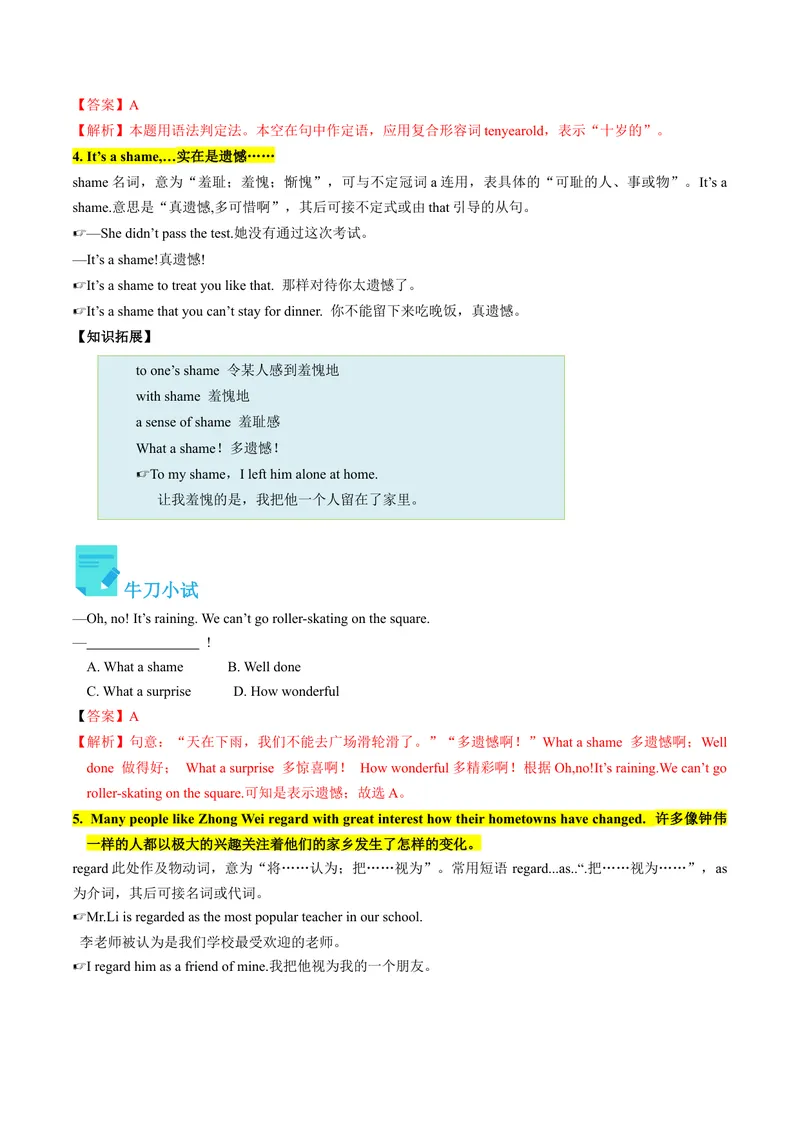 【答案】A

【解析】本题用语法判定法。本空在句中作定语，应用复合形容词 tenyearold，表示“十岁的”。

4. It’s a shame,…实在是遗憾……

shame 名词，意为“羞耻；羞愧；惭愧”，可与不定冠词 a 连用，表具体的“可耻的人、事或物”。It’s a shame.意思是“真遗憾,多可惜啊”，其后可接不定式或由 that 引导的从句。

☞—She didn’t pass the test.她没有通过这次考试。

—It’s a shame!真遗憾!

☞It’s a shame to treat you like that. 那样对待你太遗憾了。

☞It’s a shame that you can’t stay for dinner. 你不能留下来吃晚饭，真遗憾。

【知识拓展】

to one’s shame 令某人感到羞愧地

with shame 羞愧地

a sense of shame 羞耻感

What a shame！多遗憾！

☞To my shame，I left him alone at home.
让我羞愧的是，我把他一个人留在了家里。

牛刀小试

—Oh, no! It’s raining. We can’t go roller-skating on the square.

—________________ !

A. What a shame B. Well done

C. What a surprise D. How wonderful

【答案】A

【解析】句意：“天在下雨，我们不能去广场滑轮滑了。”“多遗憾啊！”What a shame 多遗憾啊；Well done 做得好； What a surprise 多惊喜啊！ How wonderful 多精彩啊！根据 Oh,no!It’s raining.We can’t go roller-skating on the square.可知是表示遗憾；故选 A。

5. Many people like Zhong Wei regard with great interest how their hometowns have changed. 许多像钟伟一样的人都以极大的兴趣关注着他们的家乡发生了怎样的变化。

regard 此处作及物动词，意为“将……认为；把……视为”。常用短语 regard...as..“.把……视为……”，as 为介词，其后可接名词或代词。

☞Mr.Li is regarded as the most popular teacher in our school.
李老师被认为是我们学校最受欢迎的老师。

☞I regard him as a friend of mine.我把他视为我的一个朋友。